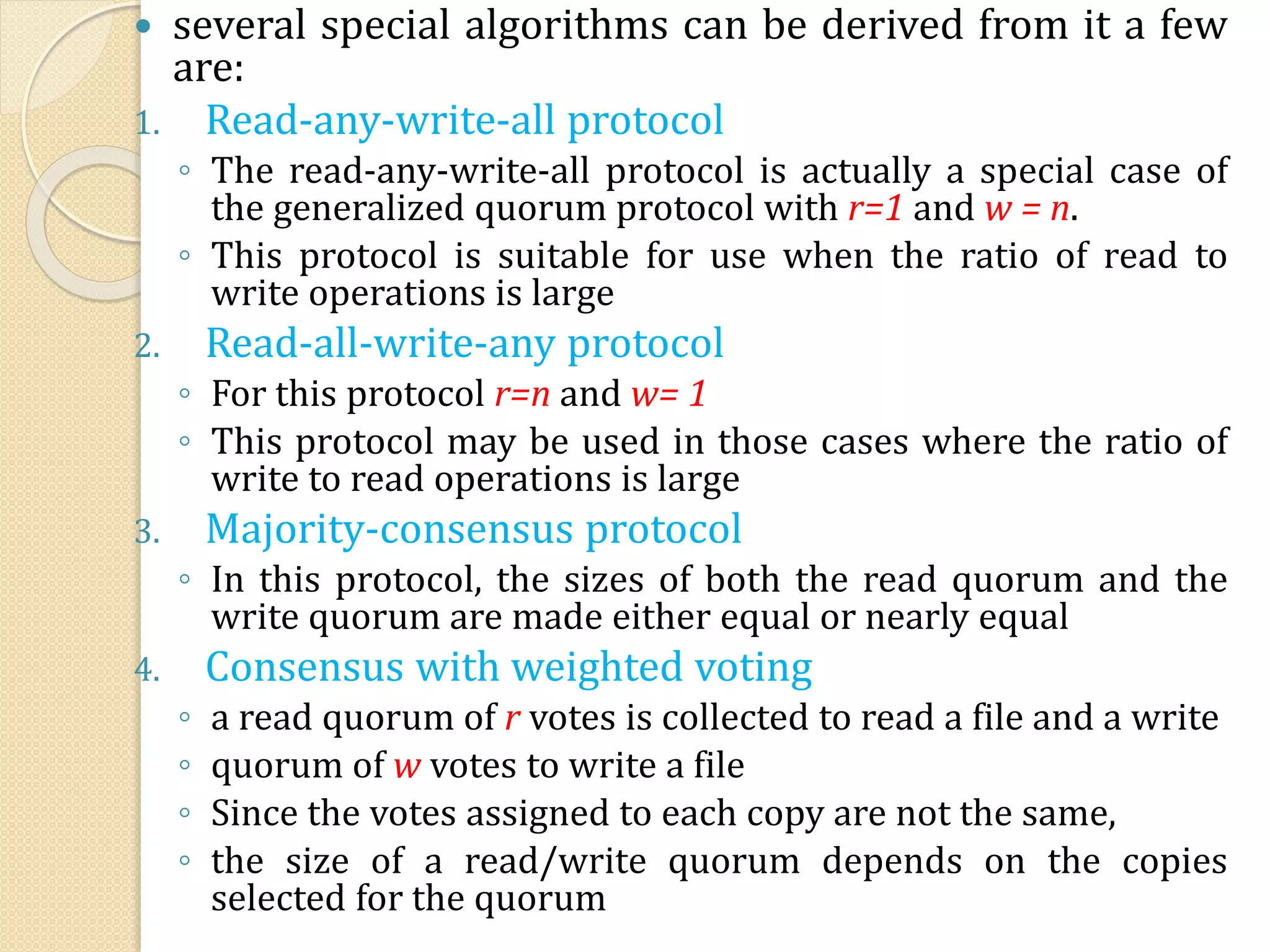 • several special algorithms can be derived from it a few are:

1. Read-any-write-all protocol

◦ The read-any-write-all protocol is actually a special case of the generalized quorum protocol with $r=1$ and $w = n$.

◦ This protocol is suitable for use when the ratio of read to write operations is large

2. Read-all-write-any protocol

◦ For this protocol $r=n$ and $w= 1$

◦ This protocol may be used in those cases where the ratio of write to read operations is large

3. Majority-consensus protocol

◦ In this protocol, the sizes of both the read quorum and the write quorum are made either equal or nearly equal

4. Consensus with weighted voting

◦ a read quorum of r votes is collected to read a file and a write

◦ quorum of w votes to write a file

◦ Since the votes assigned to each copy are not the same,

◦ the size of a read/write quorum depends on the copies selected for the quorum